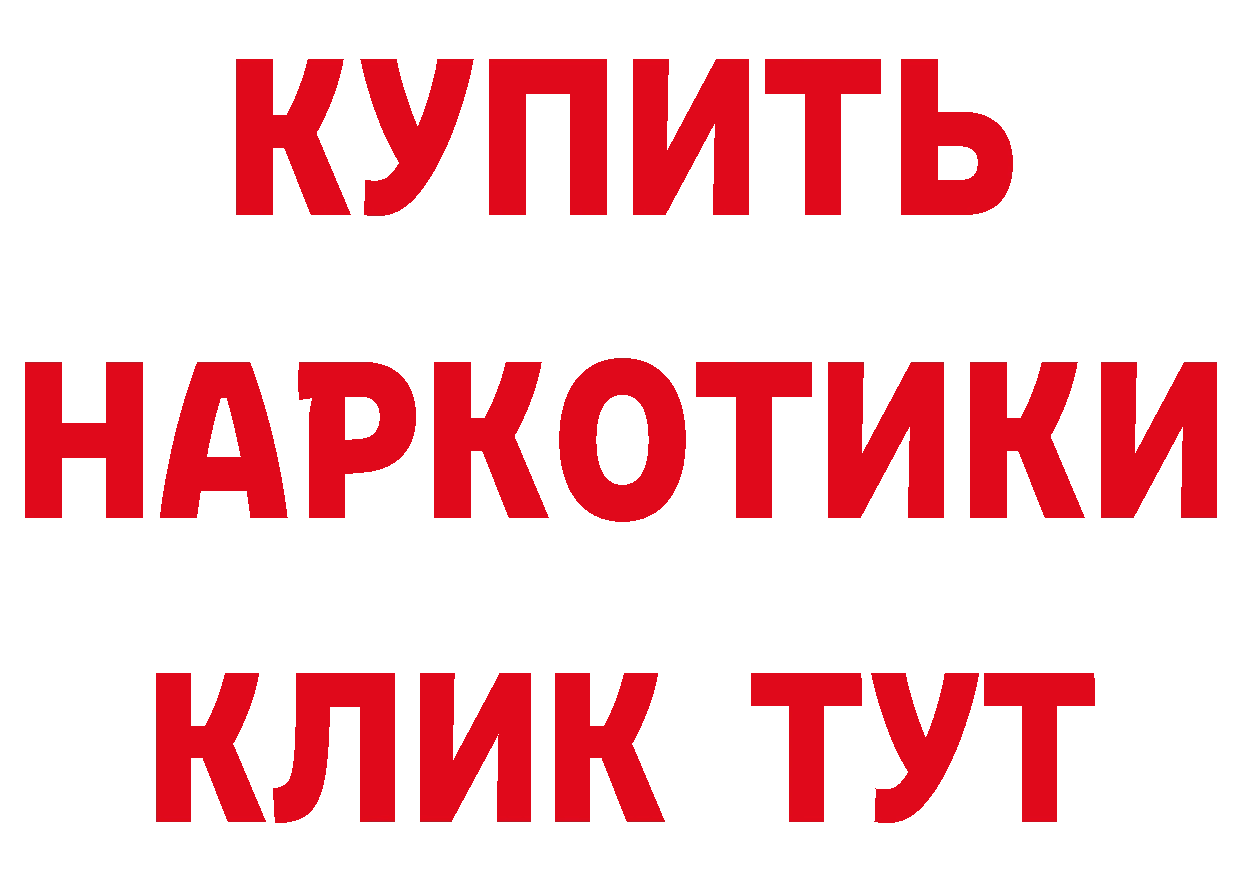 КУПИТЬ НАРКОТИКИ КЛИК ТУТ